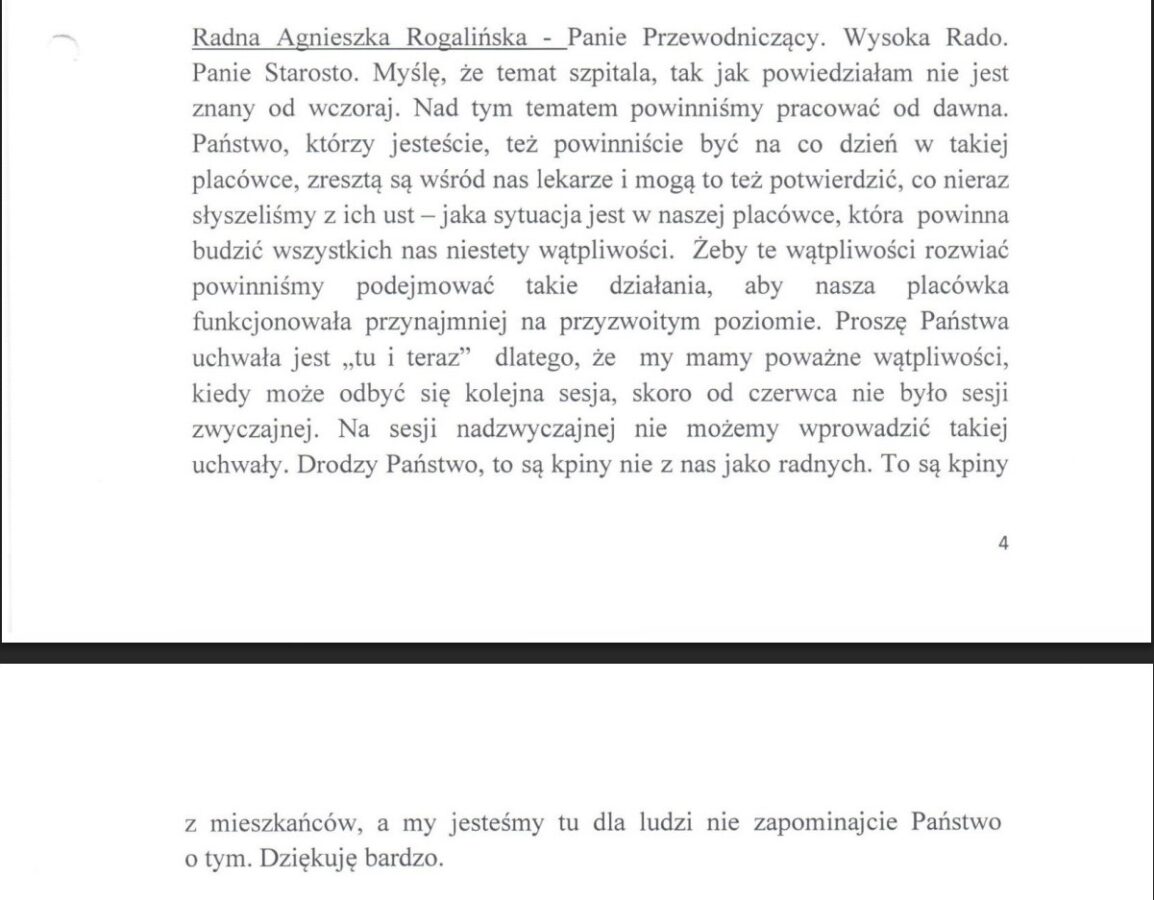 Radna Agnieszka Rogalińska - Panie Przewodniczący. Wysoka Rado. Panie Starosto. Myślę, że temat szpitala, tak jak powiedziałam nie jest znany od wczoraj. Nad tym tematem powinniśmy pracować od dawna. Państwo, którzy jesteście, też powinniście być na co dzień w takiej placówce, zresztą są wśród nas lekarze i mogą to też potwierdzić, co nieraz słyszeliśmy z ich ust – jaka sytuacja jest w naszej placówce, która powinna budzić wszystkich nas niestety wątpliwości. Żeby te wątpliwości rozwiać powinniśmy podejmować takie działania, aby nasza placówka funkcjonowała przynajmniej na przyzwoitym poziomie. Proszę Państwa uchwała jest „tu i teraz" dlatego, że my mamy poważne wątpliwości, kiedy może odbyć się kolejna sesja, skoro od czerwca nie było sesji zwyczajnej. Na sesji nadzwyczajnej nie możemy wprowadzić takiej uchwały. Drodzy Państwo, to są kpiny nie z nas jako radnych. To są kpiny

4

z mieszkańców, a my jesteśmy tu dla ludzi nie zapominajcie Państwo o tym. Dziękuję bardzo.